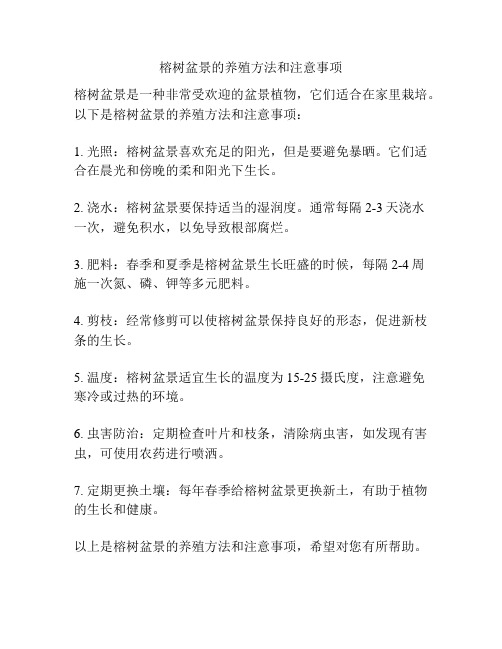 榕树盆景的养殖方法和注意事项

榕树盆景是一种非常受欢迎的盆景植物，它们适合在家里栽培。以下是榕树盆景的养殖方法和注意事项：

1. 光照：榕树盆景喜欢充足的阳光，但是要避免暴晒。它们适合在晨光和傍晚的柔和阳光下生长。

2. 浇水：榕树盆景要保持适当的湿润度。通常每隔 2-3 天浇水一次，避免积水，以免导致根部腐烂。

3. 肥料：春季和夏季是榕树盆景生长旺盛的时候，每隔 2-4 周施一次氮、磷、钾等多元肥料。

4. 剪枝：经常修剪可以使榕树盆景保持良好的形态，促进新枝条的生长。

5. 温度：榕树盆景适宜生长的温度为 15-25 摄氏度，注意避免寒冷或过热的环境。

6. 虫害防治：定期检查叶片和枝条，清除病虫害，如发现有害虫，可使用农药进行喷洒。

7. 定期更换土壤：每年春季给榕树盆景更换新土，有助于植物的生长和健康。

以上是榕树盆景的养殖方法和注意事项，希望对您有所帮助。